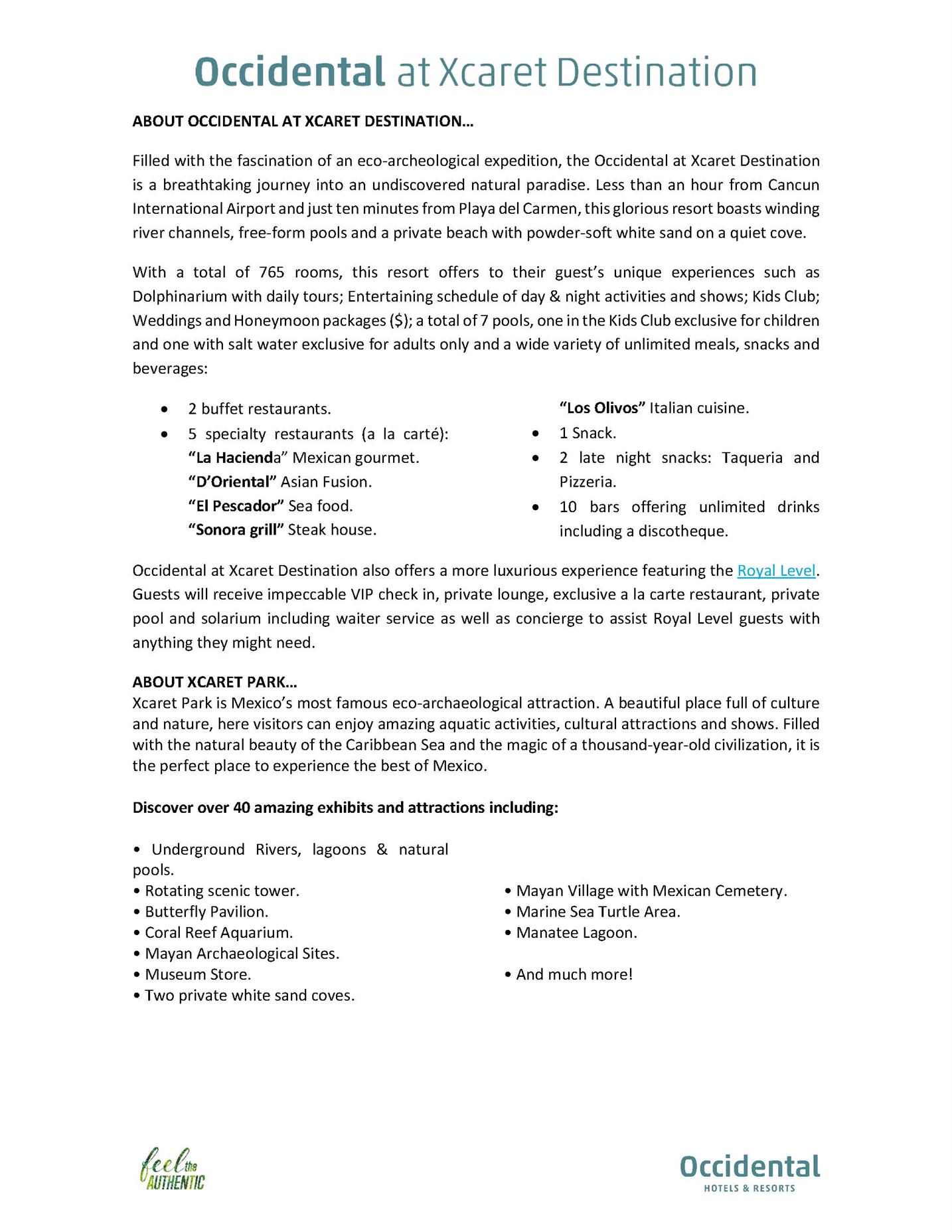 Occidental at Xcaret Destination

ABOUT OCCIDENTAL AT XCARET DESTINATION…

Filled with the fascination of an eco-archeological expedition, the Occidental at Xcaret Destination is a breathtaking journey into an undiscovered natural paradise. Less than an hour from Cancun International Airport and just ten minutes from Playa del Carmen, this glorious resort boasts winding river channels, free-form pools and a private beach with powder-soft white sand on a quiet cove.

With a total of 765 rooms, this resort offers to their guest's unique experiences such as Dolphinarium with daily tours; Entertaining schedule of day & night activities and shows; Kids Club; Weddings and Honeymoon packages ($); a total of 7 pools, one in the Kids Club exclusive for children and one with salt water exclusive for adults only and a wide variety of unlimited meals, snacks and beverages:

• 2 buffet restaurants.
• 5 specialty restaurants (a la carté):
"La Hacienda" Mexican gourmet.
"D'Oriental" Asian Fusion.
"El Pescador" Sea food.
"Sonora grill" Steak house.
"Los Olivos" Italian cuisine.
• 1 Snack.
• 2 late night snacks: Taqueria and Pizzeria.
• 10 bars offering unlimited drinks including a discotheque.

Occidental at Xcaret Destination also offers a more luxurious experience featuring the Royal Level. Guests will receive impeccable VIP check in, private lounge, exclusive a la carte restaurant, private pool and solarium including waiter service as well as concierge to assist Royal Level guests with anything they might need.

ABOUT XCARET PARK…
Xcaret Park is Mexico's most famous eco-archaeological attraction. A beautiful place full of culture and nature, here visitors can enjoy amazing aquatic activities, cultural attractions and shows. Filled with the natural beauty of the Caribbean Sea and the magic of a thousand-year-old civilization, it is the perfect place to experience the best of Mexico.

Discover over 40 amazing exhibits and attractions including:

• Underground Rivers, lagoons & natural pools.
• Rotating scenic tower.
• Butterfly Pavilion.
• Coral Reef Aquarium.
• Mayan Archaeological Sites.
• Museum Store.
• Two private white sand coves.
• Mayan Village with Mexican Cemetery.
• Marine Sea Turtle Area.
• Manatee Lagoon.
• And much more!

feel the AUTHENTIC

Occidental
HOTELS & RESORTS